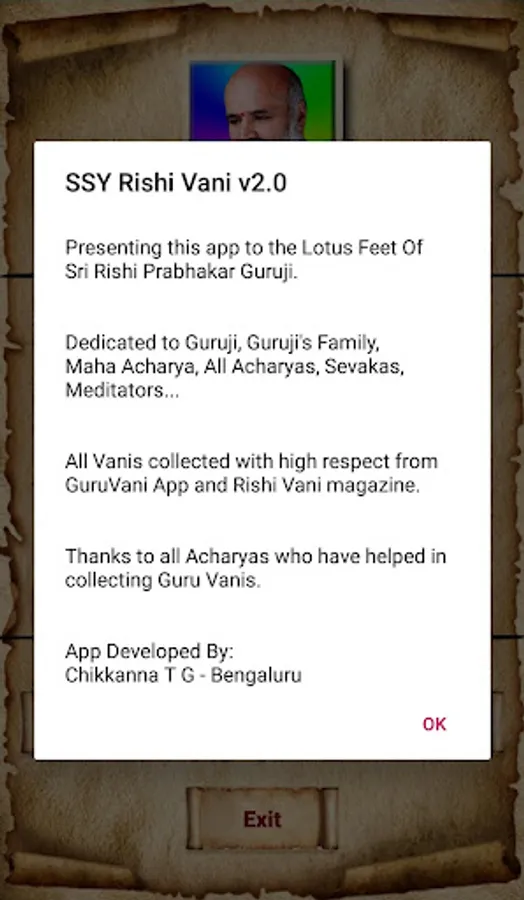 SSY Rishi Vani v2.0

Presenting this app to the Lotus Feet Of Sri Rishi Prabhakar Guruji.

Dedicated to Guruji, Guruji's Family, Maha Acharya, All Acharyas, Sevakas, Meditators...

All Vanis collected with high respect from GuruVani App and Rishi Vani magazine.

Thanks to all Acharyas who have helped in collecting Guru Vanis.

App Developed By:
Chikkanna T G - Bengaluru

OK

Exit